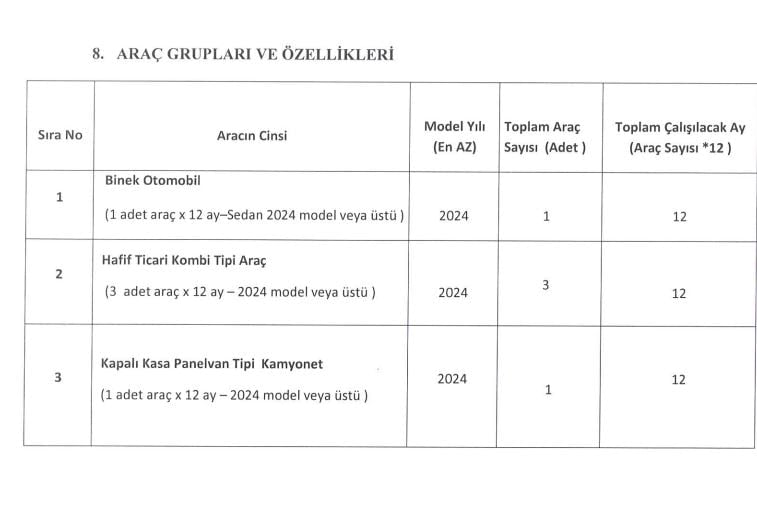 8. ARAÇ GRUPLARI VE ÖZELLİKLERİ

| Sıra No | Aracın Cinsi | Model Yılı (En AZ) | Toplam Araç Sayısı (Adet ) | Toplam Çalışılacak Ay (Araç Sayısı *12 ) |
|---|---|---|---|---|
| 1 | Binek Otomobil (1 adet araç x 12 ay–Sedan 2024 model veya üstü ) | 2024 | 1 | 12 |
| 2 | Hafif Ticari Kombi Tipi Araç (3 adet araç x 12 ay – 2024 model veya üstü ) | 2024 | 3 | 12 |
| 3 | Kapalı Kasa Panelvan Tipi Kamyonet (1 adet araç x 12 ay – 2024 model veya üstü ) | 2024 | 1 | 12 |